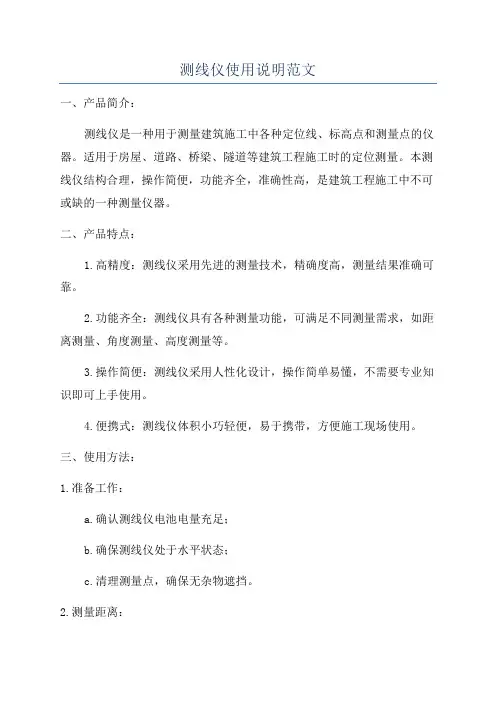 测线仪使用说明范文

一、产品简介：

测线仪是一种用于测量建筑施工中各种定位线、标高点和测量点的仪器。适用于房屋、道路、桥梁、隧道等建筑工程施工时的定位测量。本测线仪结构合理，操作简便，功能齐全，准确性高，是建筑工程施工中不可或缺的一种测量仪器。

二、产品特点：

1.高精度：测线仪采用先进的测量技术，精确度高，测量结果准确可靠。

2.功能齐全：测线仪具有各种测量功能，可满足不同测量需求，如距离测量、角度测量、高度测量等。

3.操作简便：测线仪采用人性化设计，操作简单易懂，不需要专业知识即可上手使用。

4.便携式：测线仪体积小巧轻便，易于携带，方便施工现场使用。

三、使用方法：

1.准备工作：

a.确认测线仪电池电量充足；

b.确保测线仪处于水平状态；

c.清理测量点，确保无杂物遮挡。

2.测量距离：